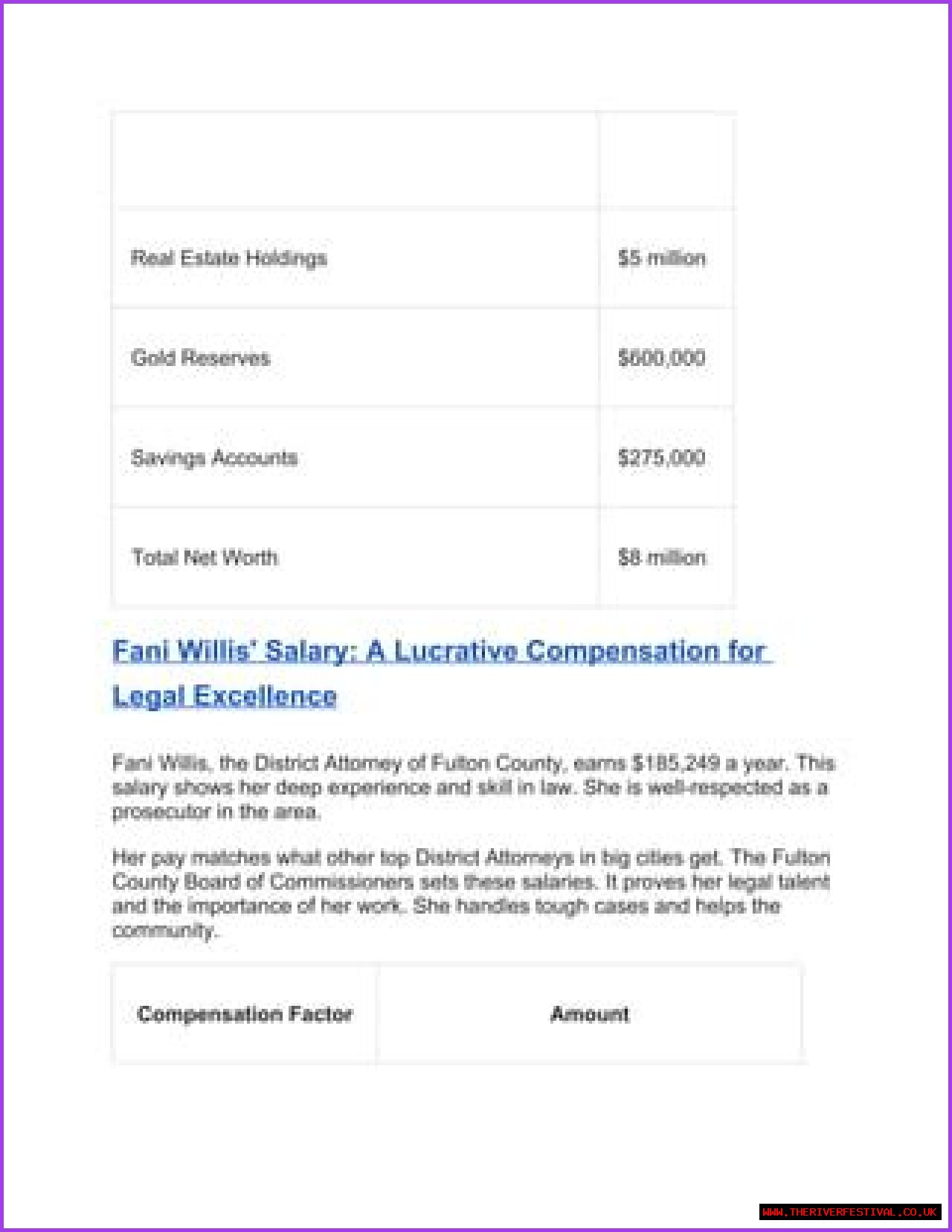 | | |
|---|---|
| Real Estate Holdings | \$5 million |
| Gold Reserves | \$600,000 |
| Savings Accounts | \$275,000 |
| Total Net Worth | \$8 million |

Fani Willis' Salary: A Lucrative Compensation for Legal Excellence

Fani Willis, the District Attorney of Fulton County, earns \$185,249 a year. This salary shows her deep experience and skill in law. She is well-respected as a prosecutor in the area.

Her pay matches what other top District Attorneys in big cities get. The Fulton County Board of Commissioners sets these salaries. It proves her legal talent and the importance of her work. She handles tough cases and helps the community.

| Compensation Factor | Amount |
|---|---|

WWW.THERIVERFESTIVAL.CO.UK